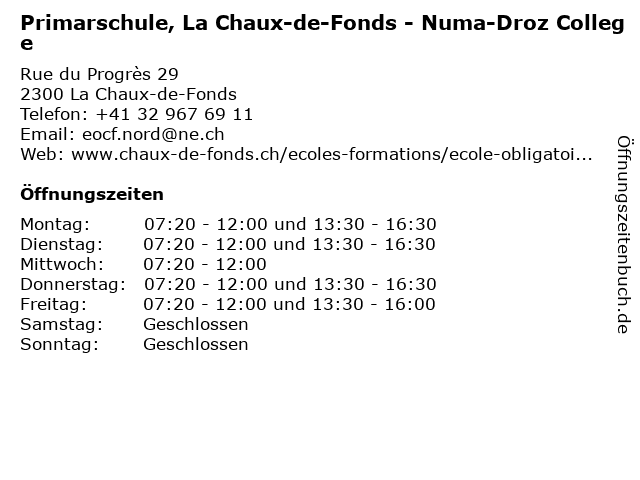 Primarschule, La Chaux-de-Fonds - Numa-Droz College

Rue du Progrès 29
2300 La Chaux-de-Fonds
Telefon: +41 32 967 69 11
Email: eocf.nord@ne.ch
Web: www.chaux-de-fonds.ch/ecoles-formations/ecole-obligatoi...

Öffnungszeiten

| | |
|---|---|
| Montag: | 07:20 - 12:00 und 13:30 - 16:30 |
| Dienstag: | 07:20 - 12:00 und 13:30 - 16:30 |
| Mittwoch: | 07:20 - 12:00 |
| Donnerstag: | 07:20 - 12:00 und 13:30 - 16:30 |
| Freitag: | 07:20 - 12:00 und 13:30 - 16:00 |
| Samstag: | Geschlossen |
| Sonntag: | Geschlossen |

Öffnungszeitenbuch.de